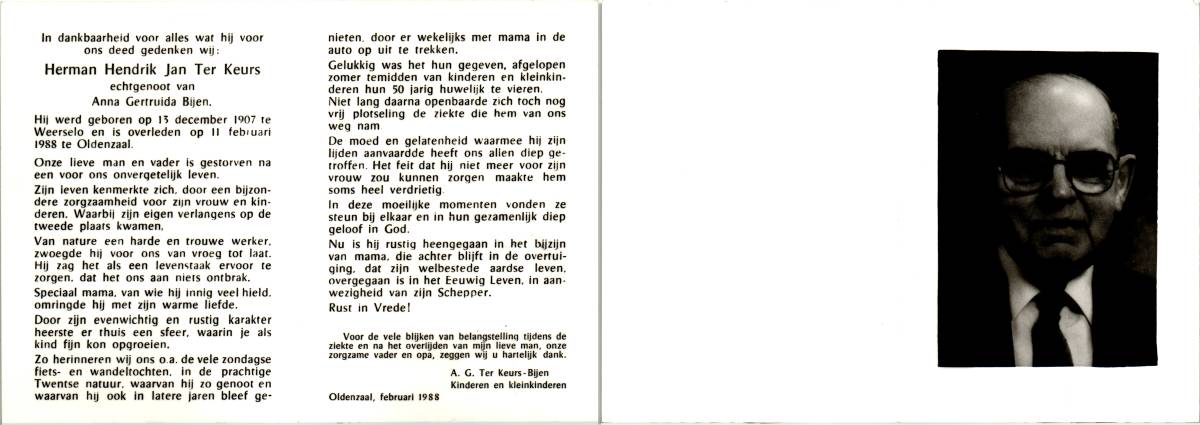 In dankbaarheid voor alles wat hij voor ons deed gedenken wij:

Herman Hendrik Jan Ter Keurs
echtgenoot van
Anna Gertruida Bijen.

Hij werd geboren op 13 december 1907 te Weerselo en is overleden op 11 februari 1988 te Oldenzaal.

Onze lieve man en vader is gestorven na een voor ons onvergetelijk leven.

Zijn leven kenmerkte zich, door een bijzondere zorgzaamheid voor zijn vrouw en kinderen. Waarbij zijn eigen verlangens op de tweede plaats kwamen.

Van nature een harde en trouwe werker, zwoegde hij voor ons van vroeg tot laat. Hij zag het als een levenstaak ervoor te zorgen, dat het ons aan niets ontbrak.

Speciaal mama, van wie hij innig veel hield, omringde hij met zijn warme liefde.

Door zijn evenwichtig en rustig karakter heerste er thuis een sfeer, waarin je als kind fijn kon opgroeien.

Zo herinneren wij ons o.a. de vele zondagse fiets- en wandeltochten, in de prachtige Twentse natuur, waarvan hij zo genoot en waarvan hij ook in latere jaren bleef genieten, door er wekelijks met mama in de auto op uit te trekken.

Gelukkig was het hun gegeven, afgelopen zomer temidden van kinderen en kleinkinderen hun 50 jarig huwelijk te vieren.

Niet lang daarna openbaarde zich toch nog vrij plotseling de ziekte die hem van ons weg nam

De moed en gelatenheid waarmee hij zijn lijden aanvaardde heeft ons allen diep getroffen. Het feit dat hij niet meer voor zijn vrouw zou kunnen zorgen maakte hem soms heel verdrietig.

In deze moeilijke momenten vonden ze steun bij elkaar en in hun gezamenlijk diep geloof in God.

Nu is hij rustig heengegaan in het bijzijn van mama, die achter blijft in de overtuiging, dat zijn welbestede aardse leven, overgegaan is in het Eeuwig Leven, in aanwezigheid van zijn Schepper.

Rust in Vrede!

Voor de vele blijken van belangstelling tijdens de ziekte en na het overlijden van mijn lieve man, onze zorgzame vader en opa, zeggen wij u hartelijk dank.

A. G. Ter Keurs-Bijen
Kinderen en kleinkinderen

Oldenzaal, februari 1988